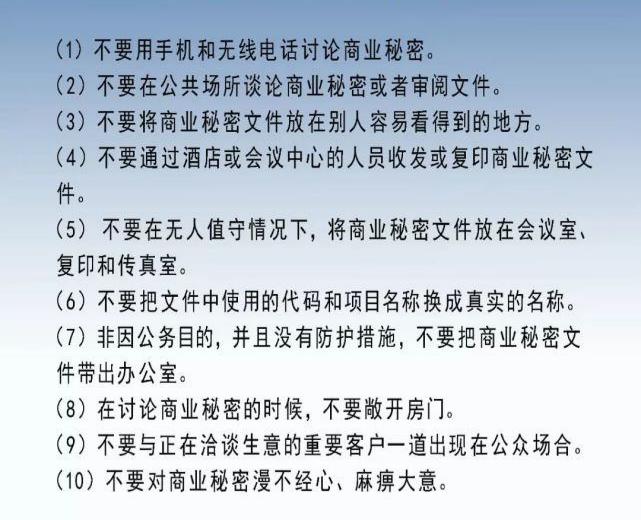 (1) 不要用手机和无线电话讨论商业秘密。
(2) 不要在公共场所谈论商业秘密或者审阅文件。
(3) 不要将商业秘密文件放在别人容易看得到的地方。
(4) 不要通过酒店或会议中心的人员收发或复印商业秘密文件。
(5) 不要在无人值守情况下，将商业秘密文件放在会议室、复印和传真室。
(6) 不要把文件中使用的代码和项目名称换成真实的名称。
(7) 非因公务目的，并且没有防护措施，不要把商业秘密文件带出办公室。
(8) 在讨论商业秘密的时候，不要敞开房门。
(9) 不要与正在洽谈生意的重要客户一道出现在公众场合。
(10) 不要对商业秘密漫不经心、麻痹大意。